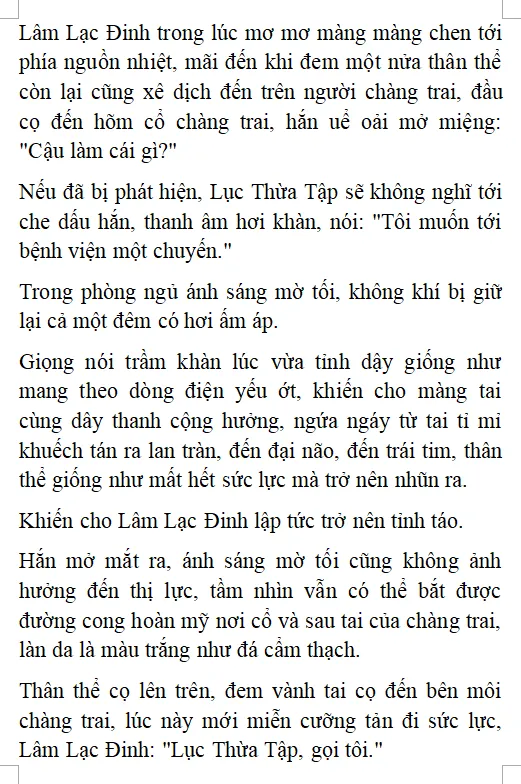 Lâm Lạc Đinh trong lúc mơ mơ màng màng chen tới phía nguồn nhiệt, mãi đến khi đem một nửa thân thể còn lại cũng xê dịch đến trên người chàng trai, đầu cọ đến hõm cổ chàng trai, hắn uể oải mở miệng: "Cậu làm cái gì?"

Nếu đã bị phát hiện, Lục Thừa Tập sẽ không nghĩ tới che dấu hắn, thanh âm hơi khàn, nói: "Tôi muốn tới bệnh viện một chuyến."

Trong phòng ngủ ánh sáng mờ tối, không khí bị giữ lại cả một đêm có hơi ấm áp.

Giọng nói trầm khàn lúc vừa tỉnh dậy giống như mang theo dòng điện yếu ớt, khiến cho màng tai cùng dây thanh cộng hưởng, ngứa ngáy từ tai tỉ mỉ khuếch tán ra lan tràn, đến đại não, đến trái tim, thân thể giống như mất hết sức lực mà trở nên nhũn ra.

Khiến cho Lâm Lạc Đinh lập tức trở nên tỉnh táo.

Hắn mở mắt ra, ánh sáng mờ tối cũng không ảnh hưởng đến thị lực, tầm nhìn vẫn có thể bắt được đường cong hoàn mỹ nơi cổ và sau tai của chàng trai, làn da là màu trắng như đá cẩm thạch.

Thân thể cọ lên trên, đem vành tai cọ đến bên môi chàng trai, lúc này mới miễn cưỡng tản đi sức lực, Lâm Lạc Đinh: "Lục Thừa Tập, gọi tôi."